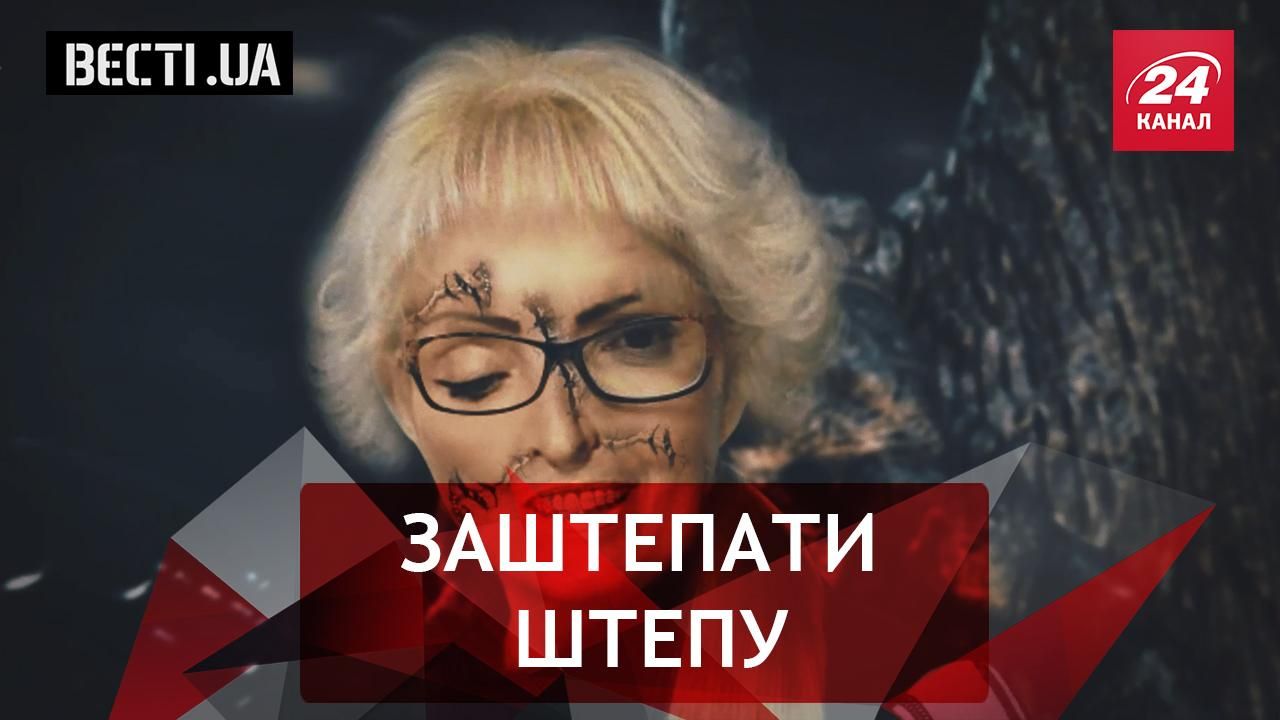 ВЕСТІ.UA

24 КАНАЛ

ЗАШТЕПАТИ ШТЕПУ